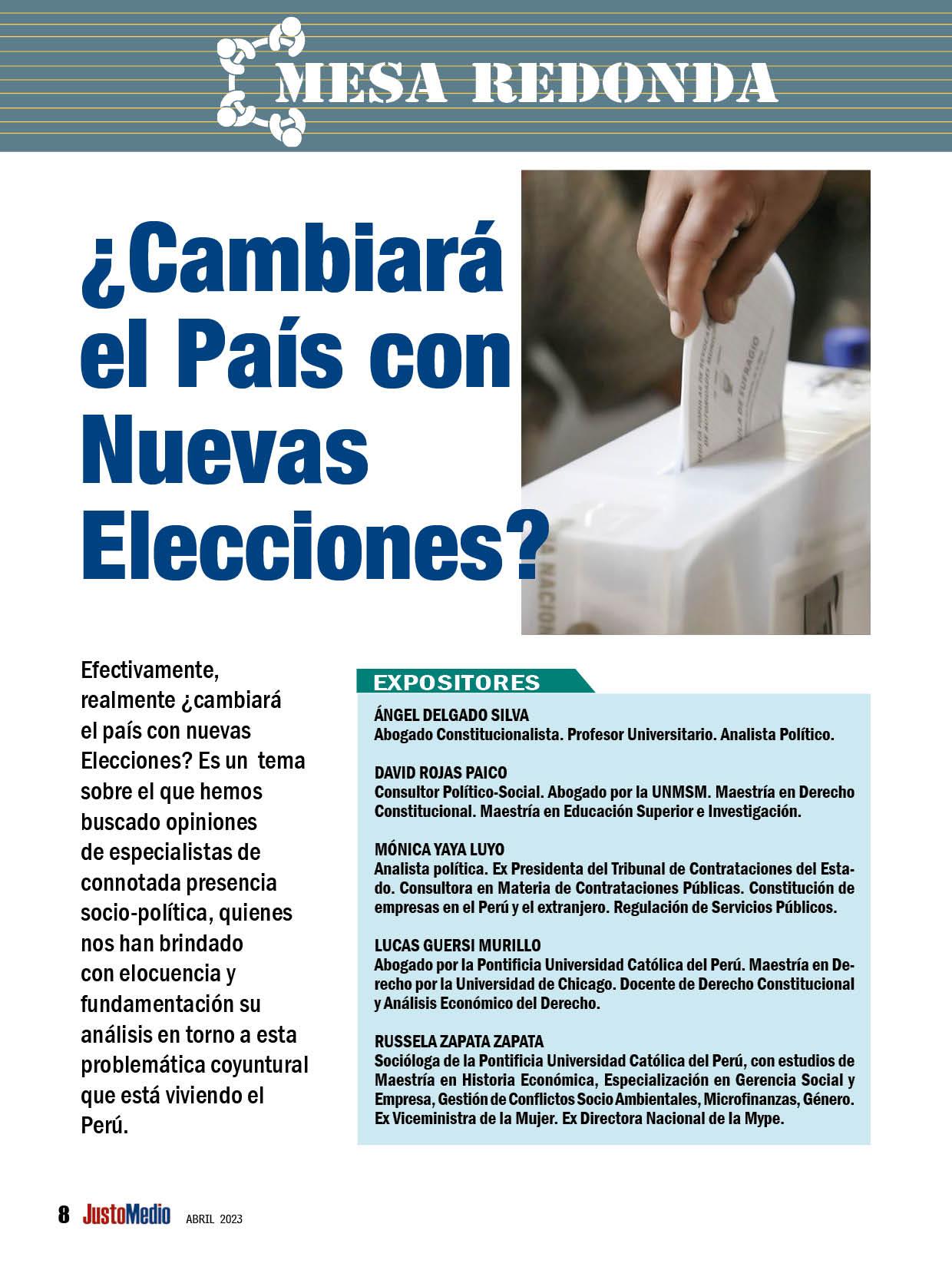 MESA REDONDA

¿Cambiará el País con Nuevas Elecciones?

Efectivamente, realmente ¿cambiará el país con nuevas Elecciones? Es un tema sobre el que hemos buscado opiniones de especialistas de connotada presencia socio-política, quienes nos han brindado con elocuencia y fundamentación su análisis en torno a esta problemática coyuntural que está viviendo el Perú.

EXPOSITORES

ÁNGEL DELGADO SILVA
Abogado Constitucionalista. Profesor Universitario. Analista Político.

DAVID ROJAS PAICO
Consultor Político-Social. Abogado por la UNMSM. Maestría en Derecho Constitucional. Maestría en Educación Superior e Investigación.

MÓNICA YAYA LUYO
Analista política. Ex Presidenta del Tribunal de Contrataciones del Estado. Consultora en Materia de Contrataciones Públicas. Constitución de empresas en el Perú y el extranjero. Regulación de Servicios Públicos.

LUCAS GUERSI MURILLO
Abogado por la Pontificia Universidad Católica del Perú. Maestría en Derecho por la Universidad de Chicago. Docente de Derecho Constitucional y Análisis Económico del Derecho.

RUSSELA ZAPATA ZAPATA
Socióloga de la Pontificia Universidad Católica del Perú, con estudios de Maestría en Historia Económica, Especialización en Gerencia Social y Empresa, Gestión de Conflictos Socio Ambientales, Microfinanzas, Género. Ex Viceministra de la Mujer. Ex Directora Nacional de la Mype.

8 JustoMedio ABRIL 2023